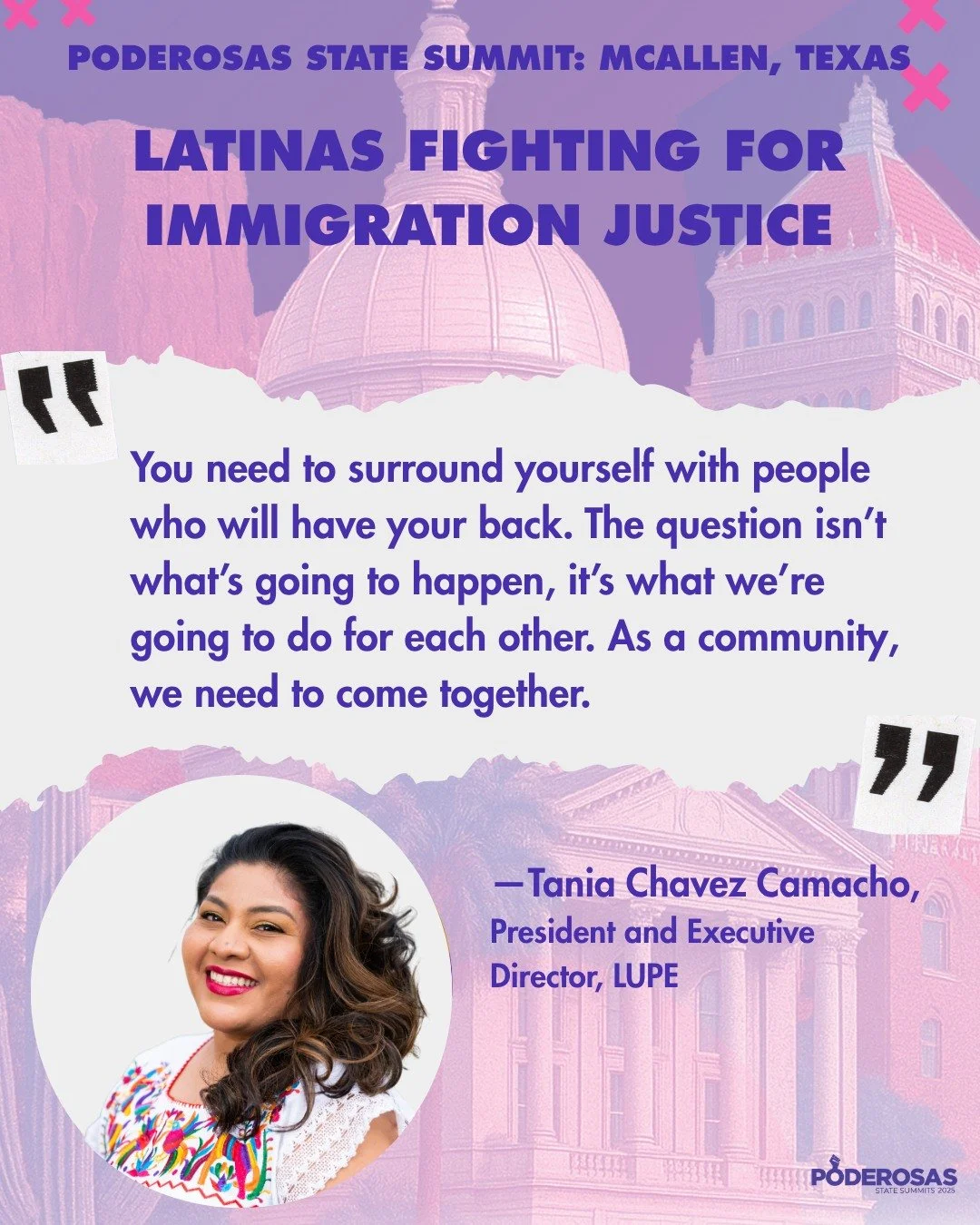 PODEROSAS STATE SUMMIT: MCALLEN, TEXAS

LATINAS FIGHTING FOR IMMIGRATION JUSTICE

"

You need to surround yourself with people who will have your back. The question isn't what's going to happen, it's what we're going to do for each other. As a community, we need to come together.

"

—Tania Chavez Camacho, President and Executive Director, LUPE

PODEROSAS
STATE SUMMITS 2025